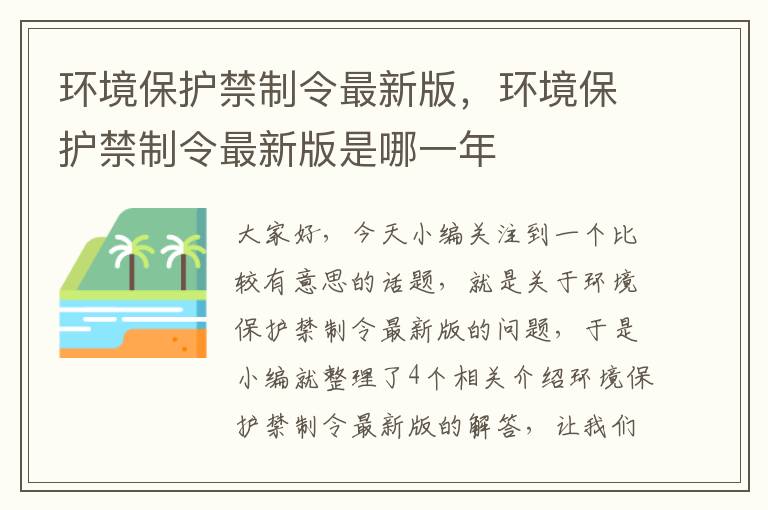 环境保护禁制令最新版，环境保护禁制令最新版是哪一年

大家好，今天小编关注到一个比较有意思的话题，就是关于环境保护禁制令最新版的问题，于是小编就整理了4个相关介绍环境保护禁制令最新版的解答，让我们